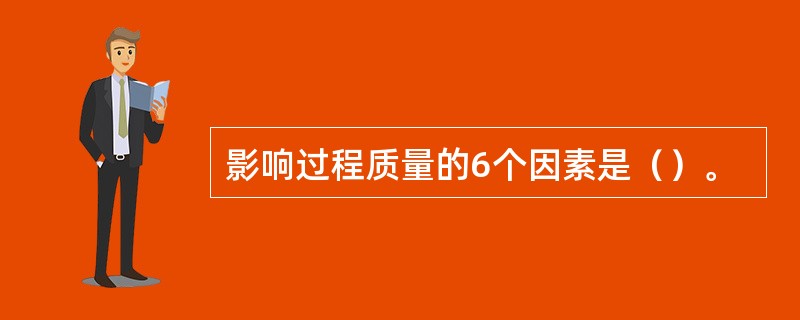 影响过程质量的6个因素是（）。